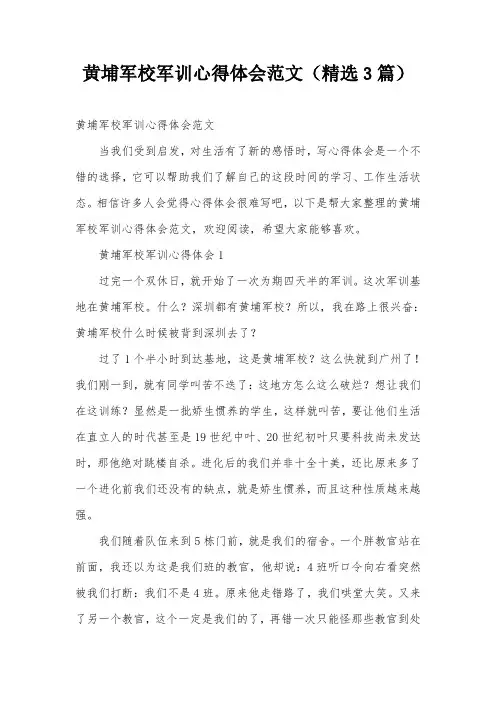 黄埔军校军训心得体会范文（精选3篇）

黄埔军校军训心得体会范文

当我们受到启发，对生活有了新的感悟时，写心得体会是一个不错的选择，它可以帮助我们了解自己的这段时间的学习、工作生活状态。相信许多人会觉得心得体会很难写吧，以下是帮大家整理的黄埔军校军训心得体会范文，欢迎阅读，希望大家能够喜欢。

黄埔军校军训心得体会1

过完一个双休日，就开始了一次为期四天半的军训。这次军训基地在黄埔军校。什么？深圳都有黄埔军校？所以，我在路上很兴奋：黄埔军校什么时候被背到深圳去了？

过了1个半小时到达基地，这是黄埔军校？这么快就到广州了！我们刚一到，就有同学叫苦不迭了：这地方怎么这么破烂？想让我们在这训练？显然是一批娇生惯养的学生，这样就叫苦，要让他们生活在直立人的时代甚至是19世纪中叶、20世纪初叶只要科技尚未发达时，那他绝对跳楼自杀。进化后的我们并非十全十美，还比原来多了一个进化前我们还没有的缺点，就是娇生惯养，而且这种性质越来越强。

我们随着队伍来到5栋门前，就是我们的宿舍。一个胖教官站在前面，我还以为这是我们班的教官，他却说：4班听口令向右看突然被我们打断：我们不是4班。原来他走错路了，我们哄堂大笑。又来了另一个教官，这个一定是我们的了，再错一次只能怪那些教官到处